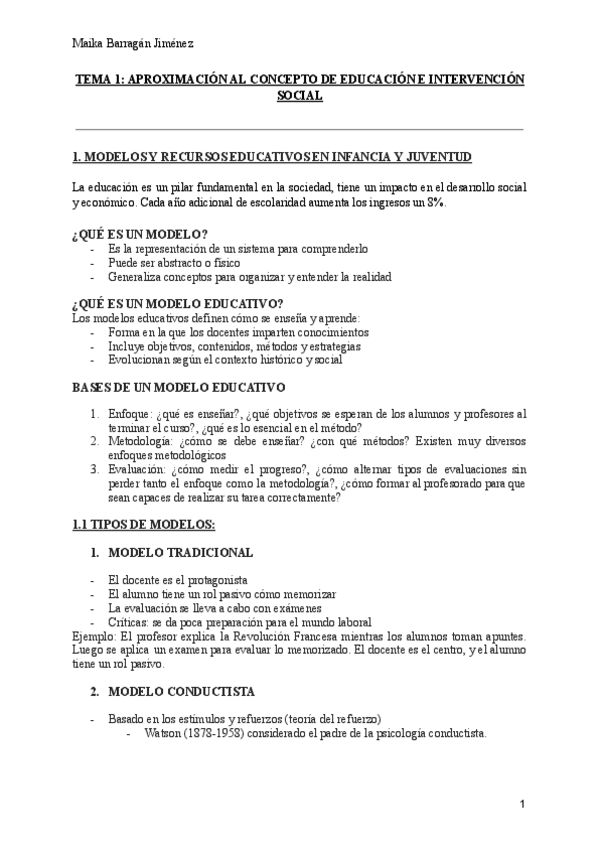 Maika Barragán Jiménez

TEMA 1: APROXIMACIÓN AL CONCEPTO DE EDUCACIÓN E INTERVENCIÓN SOCIAL

1. MODELOS Y RECURSOS EDUCATIVOS EN INFANCIA Y JUVENTUD

La educación es un pilar fundamental en la sociedad, tiene un impacto en el desarrollo social y económico. Cada año adicional de escolaridad aumenta los ingresos un 8%.

¿QUÉ ES UN MODELO?
- Es la representación de un sistema para comprenderlo
- Puede ser abstracto o físico
- Generaliza conceptos para organizar y entender la realidad

¿QUÉ ES UN MODELO EDUCATIVO?
Los modelos educativos definen cómo se enseña y aprende:
- Forma en la que los docentes imparten conocimientos
- Incluye objetivos, contenidos, métodos y estrategias
- Evolucionan según el contexto histórico y social

BASES DE UN MODELO EDUCATIVO

1. Enfoque: ¿qué es enseñar?, ¿qué objetivos se esperan de los alumnos y profesores al terminar el curso?, ¿qué es lo esencial en el método?
2. Metodología: ¿cómo se debe enseñar? ¿con qué métodos? Existen muy diversos enfoques metodológicos
3. Evaluación: ¿cómo medir el progreso?, ¿cómo alternar tipos de evaluaciones sin perder tanto el enfoque como la metodología?, ¿cómo formar al profesorado para que sean capaces de realizar su tarea correctamente?

1.1 TIPOS DE MODELOS:

1. MODELO TRADICIONAL

- El docente es el protagonista
- El alumno tiene un rol pasivo cómo memorizar
- La evaluación se lleva a cabo con exámenes
- Críticas: se da poca preparación para el mundo laboral
Ejemplo: El profesor explica la Revolución Francesa mientras los alumnos toman apuntes. Luego se aplica un examen para evaluar lo memorizado. El docente es el centro, y el alumno tiene un rol pasivo.

2. MODELO CONDUCTISTA

- Basado en los estímulos y refuerzos (teoría del refuerzo)
  - Watson (1878-1958) considerado el padre de la psicología conductista.

1